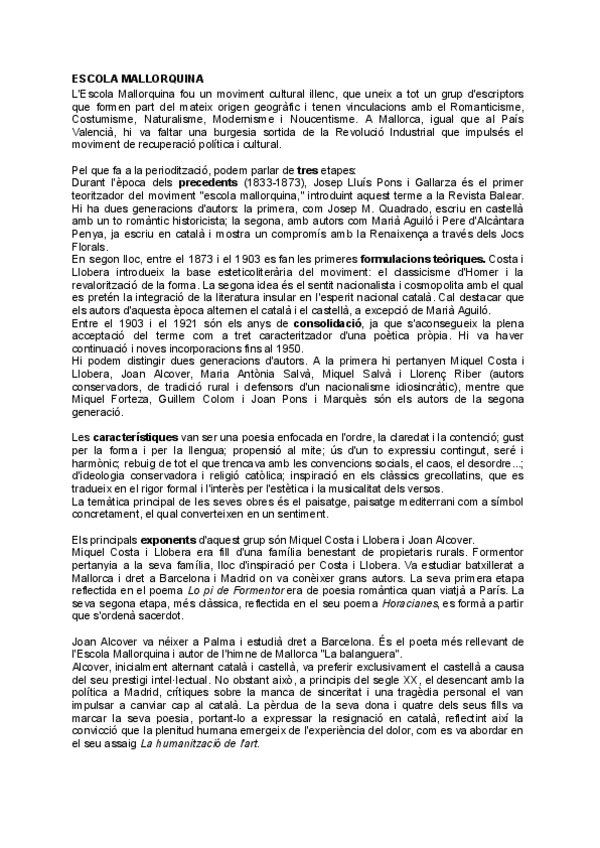 ESCOLA MALLORQUINA
L'Escola Mallorquina fou un moviment cultural illenc, que uneix a tot un grup d'escriptors que formen part del mateix origen geogràfic i tenen vinculacions amb el Romanticisme, Costumisme, Naturalisme, Modernisme i Noucentisme. A Mallorca, igual que al País Valencià, hi va faltar una burgesia sortida de la Revolució Industrial que impulsés el moviment de recuperació política i cultural.

Pel que fa a la periodització, podem parlar de tres etapes:
Durant l'època dels precedents (1833-1873), Josep Lluís Pons i Gallarza és el primer teoritzador del moviment "escola mallorquina," introduint aquest terme a la Revista Balear. Hi ha dues generacions d'autors: la primera, com Josep M. Quadrado, escriu en castellà amb un to romàntic historicista; la segona, amb autors com Marià Aguiló i Pere d'Alcàntara Penya, ja escriu en català i mostra un compromís amb la Renaixença a través dels Jocs Florals.
En segon lloc, entre el 1873 i el 1903 es fan les primeres formulacions teòriques. Costa i Llobera introdueix la base esteticoliterària del moviment: el classicisme d'Homer i la revalorització de la forma. La segona idea és el sentit nacionalista i cosmopolita amb el qual es pretén la integració de la literatura insular en l'esperit nacional català. Cal destacar que els autors d'aquesta època alternen el català i el castellà, a excepció de Marià Aguiló.
Entre el 1903 i el 1921 són els anys de consolidació, ja que s'aconsegueix la plena acceptació del terme com a tret caracteritzador d'una poètica pròpia. Hi va haver continuació i noves incorporacions fins al 1950.
Hi podem distingir dues generacions d'autors. A la primera hi pertanyen Miquel Costa i Llobera, Joan Alcover, Maria Antònia Salvà, Miquel Salvà i Llorenç Riber (autors conservadors, de tradició rural i defensors d'un nacionalisme idiosincràtic), mentre que Miquel Forteza, Guillem Colom i Joan Pons i Marquès són els autors de la segona generació.

Les característiques van ser una poesia enfocada en l'ordre, la claredat i la contenció; gust per la forma i per la llengua; propensió al mite; ús d'un to expressiu contingut, seré i harmònic; rebuig de tot el que trencava amb les convencions socials, el caos, el desordre...; d'ideologia conservadora i religió catòlica; inspiració en els clàssics grecollatins, que es tradueix en el rigor formal i l'interès per l'estètica i la musicalitat dels versos.
La temàtica principal de les seves obres és el paisatge, paisatge mediterrani com a símbol concretament, el qual converteixen en un sentiment.

Els principals exponents d'aquest grup són Miquel Costa i Llobera i Joan Alcover.
Miquel Costa i Llobera era fill d'una família benestant de propietaris rurals. Formentor pertanyia a la seva família, lloc d'inspiració per Costa i Llobera. Va estudiar batxillerat a Mallorca i dret a Barcelona i Madrid on va conèixer grans autors. La seva primera etapa reflectida en el poema Lo pi de Formentor era de poesia romàntica quan viatjà a París. La seva segona etapa, més clàssica, reflectida en el seu poema Horacianes, es formà a partir que s'ordenà sacerdot.

Joan Alcover va néixer a Palma i estudià dret a Barcelona. És el poeta més rellevant de l'Escola Mallorquina i autor de l'himne de Mallorca "La balanguera".
Alcover, inicialment alternant català i castellà, va preferir exclusivament el castellà a causa del seu prestigi intel·lectual. No obstant això, a principis del segle XX, el desencant amb la política a Madrid, crítiques sobre la manca de sinceritat i una tragèdia personal el van impulsar a canviar cap al català. La pèrdua de la seva dona i quatre dels seus fills va marcar la seva poesia, portant-lo a expressar la resignació en català, reflectint així la convicció que la plenitud humana emergeix de l'experiència del dolor, com es va abordar en el seu assaig La humanització de l'art.